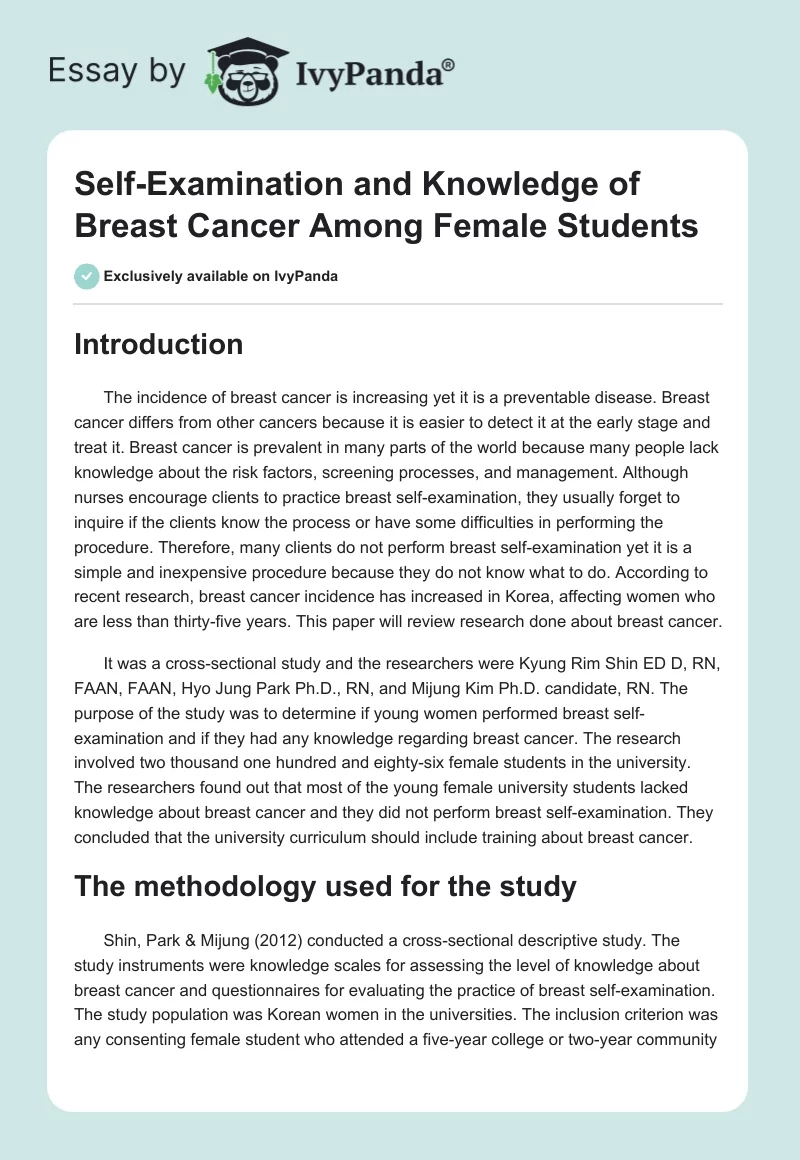 Essay by IvyPanda®

Self-Examination and Knowledge of Breast Cancer Among Female Students

Exclusively available on IvyPanda

Introduction

The incidence of breast cancer is increasing yet it is a preventable disease. Breast cancer differs from other cancers because it is easier to detect it at the early stage and treat it. Breast cancer is prevalent in many parts of the world because many people lack knowledge about the risk factors, screening processes, and management. Although nurses encourage clients to practice breast self-examination, they usually forget to inquire if the clients know the process or have some difficulties in performing the procedure. Therefore, many clients do not perform breast self-examination yet it is a simple and inexpensive procedure because they do not know what to do. According to recent research, breast cancer incidence has increased in Korea, affecting women who are less than thirty-five years. This paper will review research done about breast cancer.

It was a cross-sectional study and the researchers were Kyung Rim Shin ED D, RN, FAAN, FAAN, Hyo Jung Park Ph.D., RN, and Mijung Kim Ph.D. candidate, RN. The purpose of the study was to determine if young women performed breast self-examination and if they had any knowledge regarding breast cancer. The research involved two thousand one hundred and eighty-six female students in the university. The researchers found out that most of the young female university students lacked knowledge about breast cancer and they did not perform breast self-examination. They concluded that the university curriculum should include training about breast cancer.

The methodology used for the study

Shin, Park & Mijung (2012) conducted a cross-sectional descriptive study. The study instruments were knowledge scales for assessing the level of knowledge about breast cancer and questionnaires for evaluating the practice of breast self-examination. The study population was Korean women in the universities. The inclusion criterion was any consenting female student who attended a five-year college or two-year community